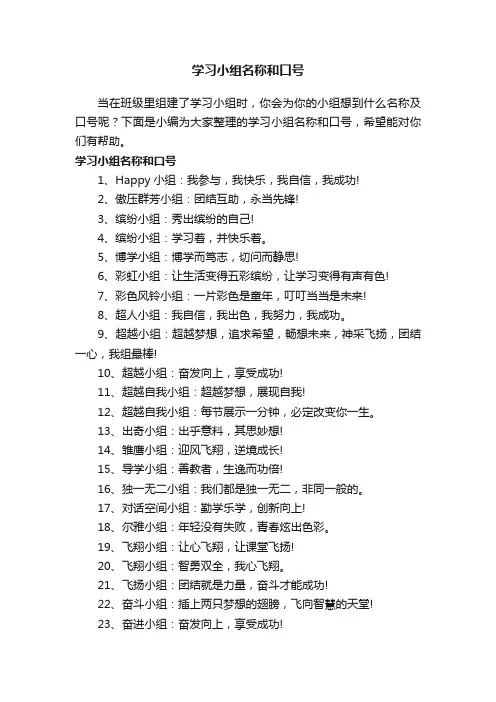 学习小组名称和口号

当在班级里组建了学习小组时，你会为你的小组想到什么名称及口号呢？下面是小编为大家整理的学习小组名称和口号，希望能对你们有帮助。

学习小组名称和口号

1、Happy 小组：我参与，我快乐，我自信，我成功!

2、傲压群芳小组：团结互助，永当先锋!

3、缤纷小组：秀出缤纷的自己!

4、缤纷小组：学习着，并快乐着。

5、博学小组：博学而笃志，切问而静思!

6、彩虹小组：让生活变得五彩缤纷，让学习变得有声有色!

7、彩色风铃小组：一片彩色是童年，叮叮当当是未来!

8、超人小组：我自信，我出色，我努力，我成功。

9、超越小组：超越梦想，追求希望，畅想未来，神采飞扬，团结一心，我组最棒!

10、超越小组：奋发向上，享受成功!

11、超越自我小组：超越梦想，展现自我!

12、超越自我小组：每节展示一分钟，必定改变你一生。

13、出奇小组：出乎意料，其思妙想!

14、雏鹰小组：迎风飞翔，逆境成长!

15、导学小组：善教者，生逸而功倍!

16、独一无二小组：我们都是独一无二，非同一般的。

17、对话空间小组：勤学乐学，创新向上!

18、尔雅小组：年轻没有失败，青春炫出色彩。

19、飞翔小组：让心飞翔，让课堂飞扬!

20、飞翔小组：智勇双全，我心飞翔。

21、飞扬小组：团结就是力量，奋斗才能成功!

22、奋斗小组：插上两只梦想的翅膀，飞向智慧的天堂!

23、奋进小组：奋发向上，享受成功!